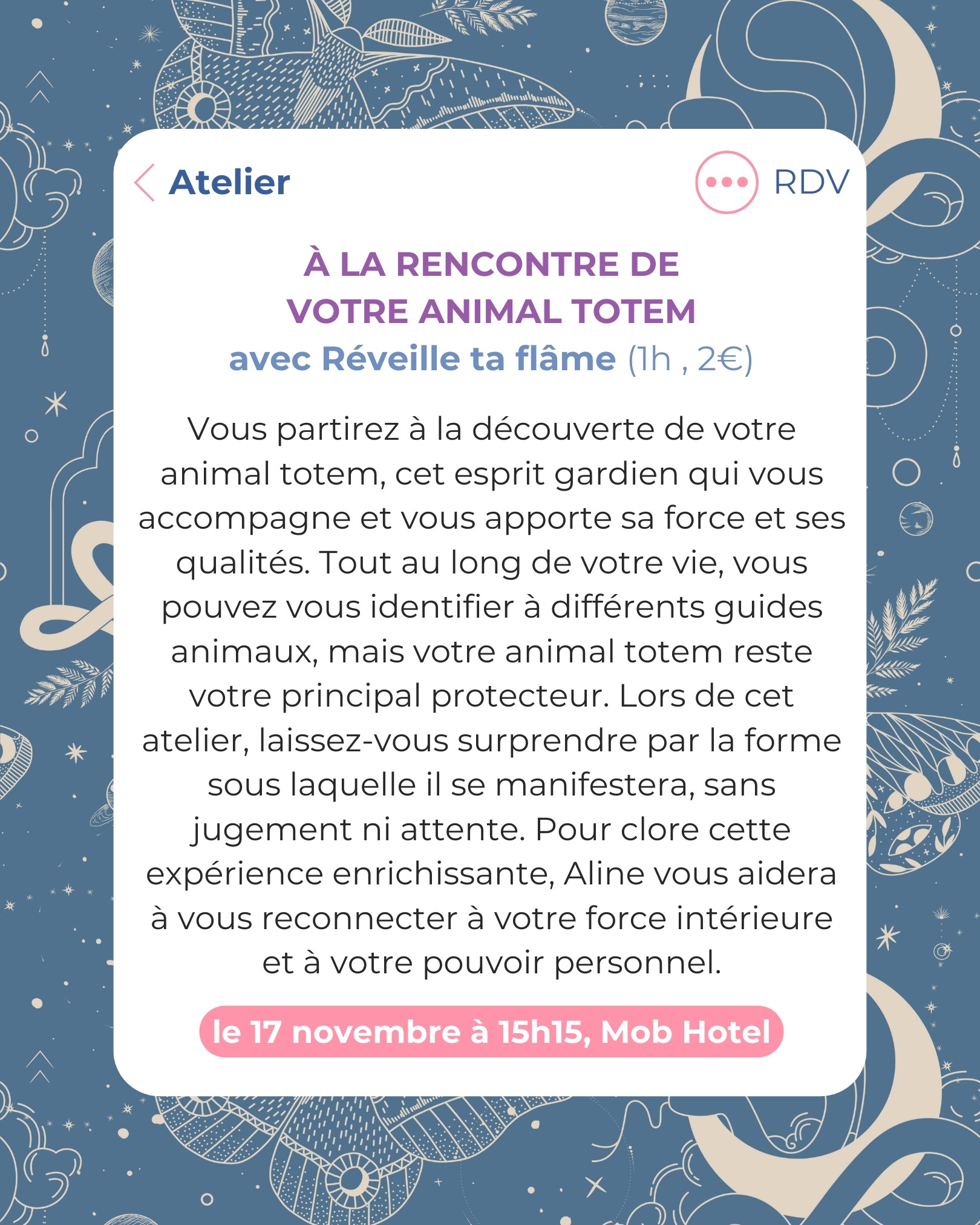 Atelier

RDV

À LA RENCONTRE DE VOTRE ANIMAL TOTEM
avec Réveille ta flâme (1h , 2€)

Vous partirez à la découverte de votre animal totem, cet esprit gardien qui vous accompagne et vous apporte sa force et ses qualités. Tout au long de votre vie, vous pouvez vous identifier à différents guides animaux, mais votre animal totem reste votre principal protecteur. Lors de cet atelier, laissez-vous surprendre par la forme sous laquelle il se manifestera, sans jugement ni attente. Pour clore cette expérience enrichissante, Aline vous aidera à vous reconnecter à votre force intérieure et à votre pouvoir personnel.

le 17 novembre à 15h15, Mob Hotel